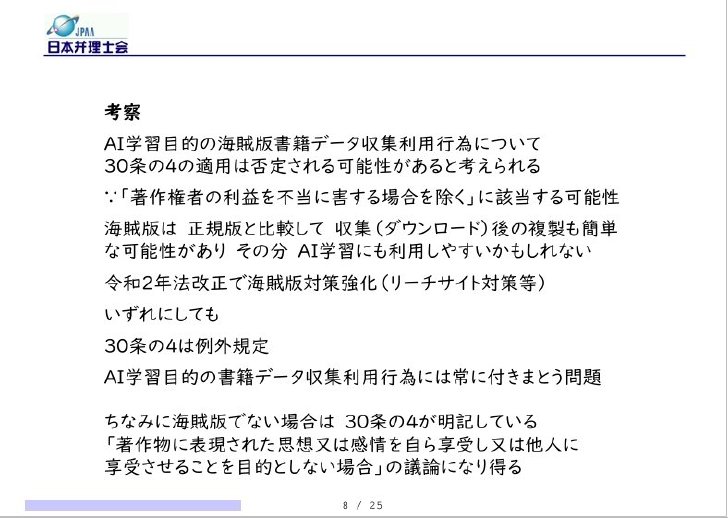 JPAA
日本弁理士会

考察

AI学習目的の海賊版書籍データ収集利用行為について
30条の4の適用は否定される可能性があると考えられる

∵「著作権者の利益を不当に害する場合を除く」に該当する可能性

海賊版は 正規版と比較して 収集(ダウンロード)後の複製も簡単な可能性があり その分 AI学習にも利用しやすいかもしれない

令和2年法改正で海賊版対策強化(リーチサイト対策等)

いずれにしても

30条の4は例外規定

AI学習目的の書籍データ収集利用行為には常に付きまとう問題

ちなみに海賊版でない場合は 30条の4が明記している
「著作物に表現された思想又は感情を自ら享受し又は他人に享受させることを目的としない場合」の議論になり得る

8 / 25